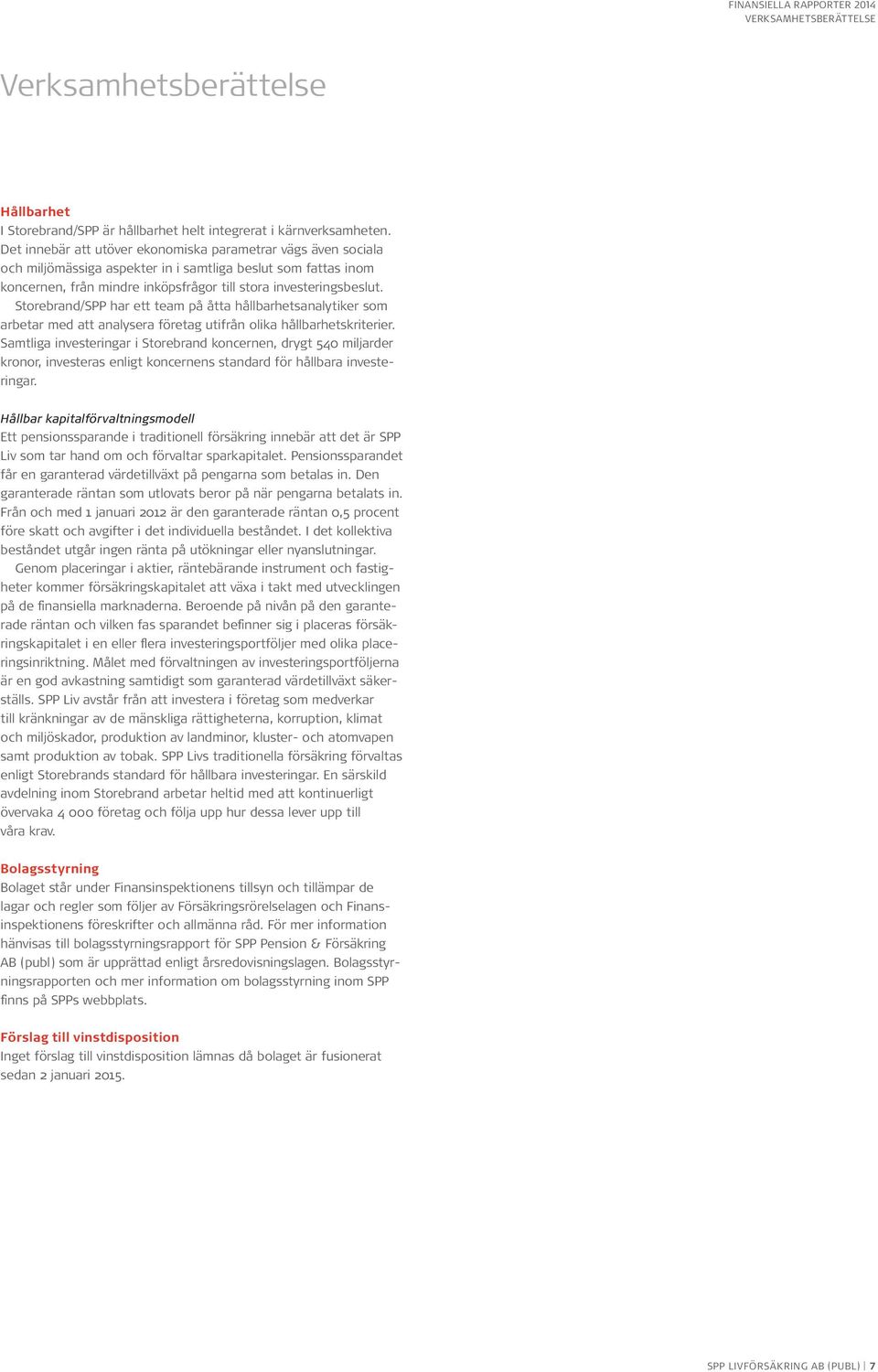 FINANSIELLA RAPPORTER 2014
VERKSAMHETSBERÄTTELSE

Verksamhetsberättelse

Hållbarhet
I Storebrand/SPP är hållbarhet helt integrerat i kärnverksamheten. Det innebär att utöver ekonomiska parametrar vägs även sociala och miljömässiga aspekter in i samtliga beslut som fattas inom koncernen, från mindre inköpsfrågor till stora investeringsbeslut.
Storebrand/SPP har ett team på åtta hållbarhetsanalytiker som arbetar med att analysera företag utifrån olika hållbarhetskriterier. Samtliga investeringar i Storebrand koncernen, drygt 540 miljarder kronor, investeras enligt koncernens standard för hållbara investeringar.

Hållbar kapitalförvaltningsmodell
Ett pensionssparande i traditionell försäkring innebär att det är SPP Liv som tar hand om och förvaltar sparkapitalet. Pensionssparandet får en garanterad värdetillväxt på pengarna som betalas in. Den garanterade räntan som utlovats beror på när pengarna betalats in. Från och med 1 januari 2012 är den garanterade räntan 0,5 procent före skatt och avgifter i det individuella beståndet. I det kollektiva beståndet utgår ingen ränta på utökningar eller nyanslutningar.
Genom placeringar i aktier, räntebärande instrument och fastigheter kommer försäkringskapitalet att växa i takt med utvecklingen på de finansiella marknaderna. Beroende på nivån på den garanterade räntan och vilken fas sparandet befinner sig i placeras försäkringskapitalet i en eller flera investeringsportföljer med olika placeringsinriktning. Målet med förvaltningen av investeringsportföljerna är en god avkastning samtidigt som garanterad värdetillväxt säkerställs. SPP Liv avstår från att investera i företag som medverkar till kränkningar av de mänskliga rättigheterna, korruption, klimat och miljöskador, produktion av landminor, kluster- och atomvapen samt produktion av tobak. SPP Livs traditionella försäkring förvaltas enligt Storebrands standard för hållbara investeringar. En särskild avdelning inom Storebrand arbetar heltid med att kontinuerligt övervaka 4 000 företag och följa upp hur dessa lever upp till våra krav.

Bolagsstyrning
Bolaget står under Finansinspektionens tillsyn och tillämpar de lagar och regler som följer av Försäkringsrörelselagen och Finansinspektionens föreskrifter och allmänna råd. För mer information hänvisas till bolagsstyrningsrapport för SPP Pension & Försäkring AB (publ) som är upprättad enligt årsredovisningslagen. Bolagsstyrningsrapporten och mer information om bolagsstyrning inom SPP finns på SPPs webbplats.

Förslag till vinstdisposition
Inget förslag till vinstdisposition lämnas då bolaget är fusionerat sedan 2 januari 2015.

SPP LIVFÖRSÄKRING AB (PUBL) | 7